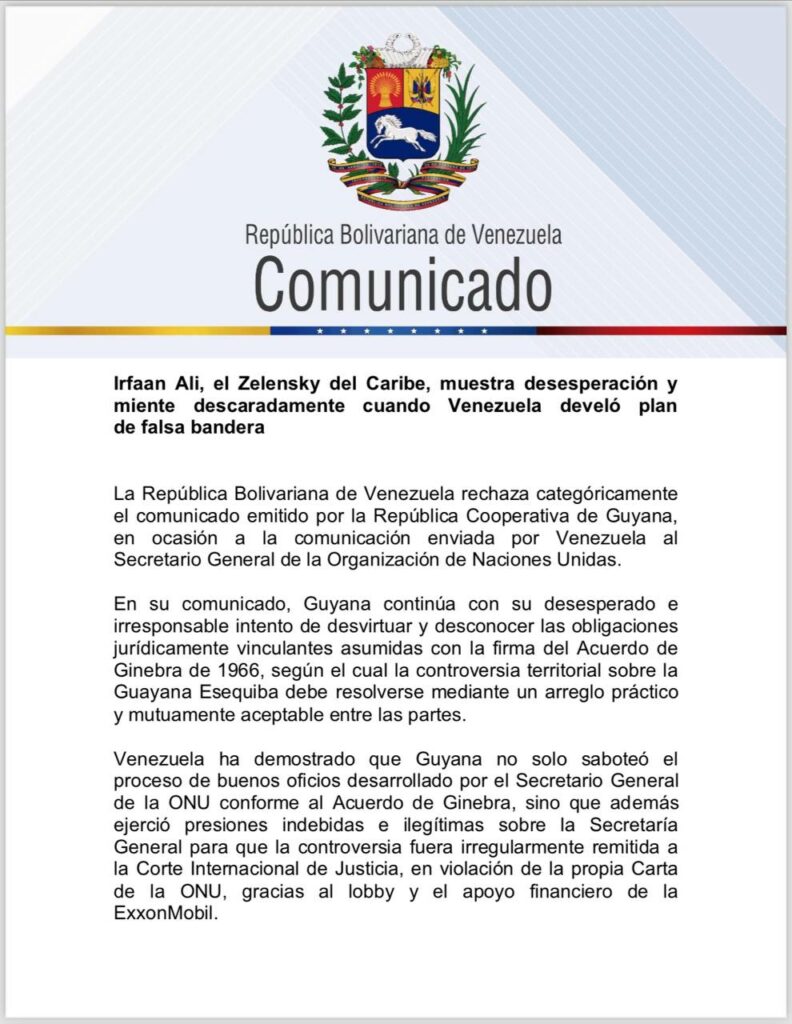 República Bolivariana de Venezuela
Comunicado

Irfaan Ali, el Zelensky del Caribe, muestra desesperación y miente descaradamente cuando Venezuela develó plan de falsa bandera

La República Bolivariana de Venezuela rechaza categóricamente el comunicado emitido por la República Cooperativa de Guyana, en ocasión a la comunicación enviada por Venezuela al Secretario General de la Organización de Naciones Unidas.

En su comunicado, Guyana continúa con su desesperado e irresponsable intento de desvirtuar y desconocer las obligaciones jurídicamente vinculantes asumidas con la firma del Acuerdo de Ginebra de 1966, según el cual la controversia territorial sobre la Guayana Esequiba debe resolverse mediante un arreglo práctico y mutuamente aceptable entre las partes.

Venezuela ha demostrado que Guyana no solo saboteó el proceso de buenos oficios desarrollado por el Secretario General de la ONU conforme al Acuerdo de Ginebra, sino que además ejerció presiones indebidas e ilegítimas sobre la Secretaría General para que la controversia fuera irregularmente remitida a la Corte Internacional de Justicia, en violación de la propia Carta de la ONU, gracias al lobby y el apoyo financiero de la ExxonMobil.